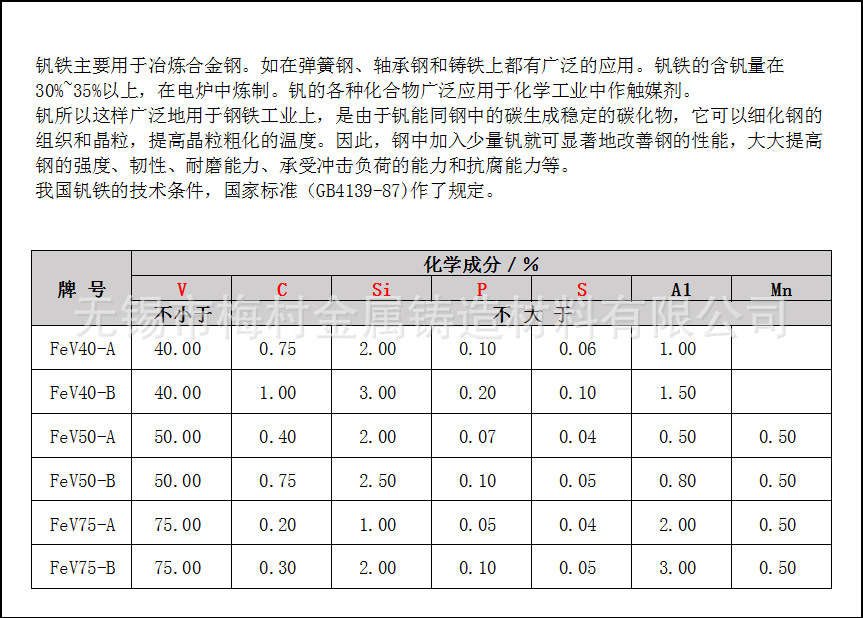 钒铁主要用于冶炼合金钢。如在弹簧钢、轴承钢和铸铁上都有广泛的应用。钒铁的含钒量在30%~35%以上，在电炉中炼制。钒的各种化合物广泛应用于化学工业中作触媒剂。
钒所以这样广泛地用于钢铁工业上，是由于钒能同钢中的碳生成稳定的碳化物，它可以细化钢的组织和晶粒，提高晶粒粗化的温度。因此，钢中加入少量钒就可显著地改善钢的性能，大大提高钢的强度、韧性、耐磨能力、承受冲击负荷的能力和抗腐能力等。
我国钒铁的技术条件，国家标准（GB4139-87)作了规定。

无锡市梅村金属铸造材料有限公司

| 牌 号 | 化学成分 / % | | | | | | |
|---|---|---|---|---|---|---|---|
| | V | C | Si | P | S | Al | Mn |
| | 不小于 | 不 大 于 | | | | | |
| FeV40-A | 40.00 | 0.75 | 2.00 | 0.10 | 0.06 | 1.00 | |
| FeV40-B | 40.00 | 1.00 | 3.00 | 0.20 | 0.10 | 1.50 | |
| FeV50-A | 50.00 | 0.40 | 2.00 | 0.07 | 0.04 | 0.50 | 0.50 |
| FeV50-B | 50.00 | 0.75 | 2.50 | 0.10 | 0.05 | 0.80 | 0.50 |
| FeV75-A | 75.00 | 0.20 | 1.00 | 0.05 | 0.04 | 2.00 | 0.50 |
| FeV75-B | 75.00 | 0.30 | 2.00 | 0.10 | 0.05 | 3.00 | 0.50 |